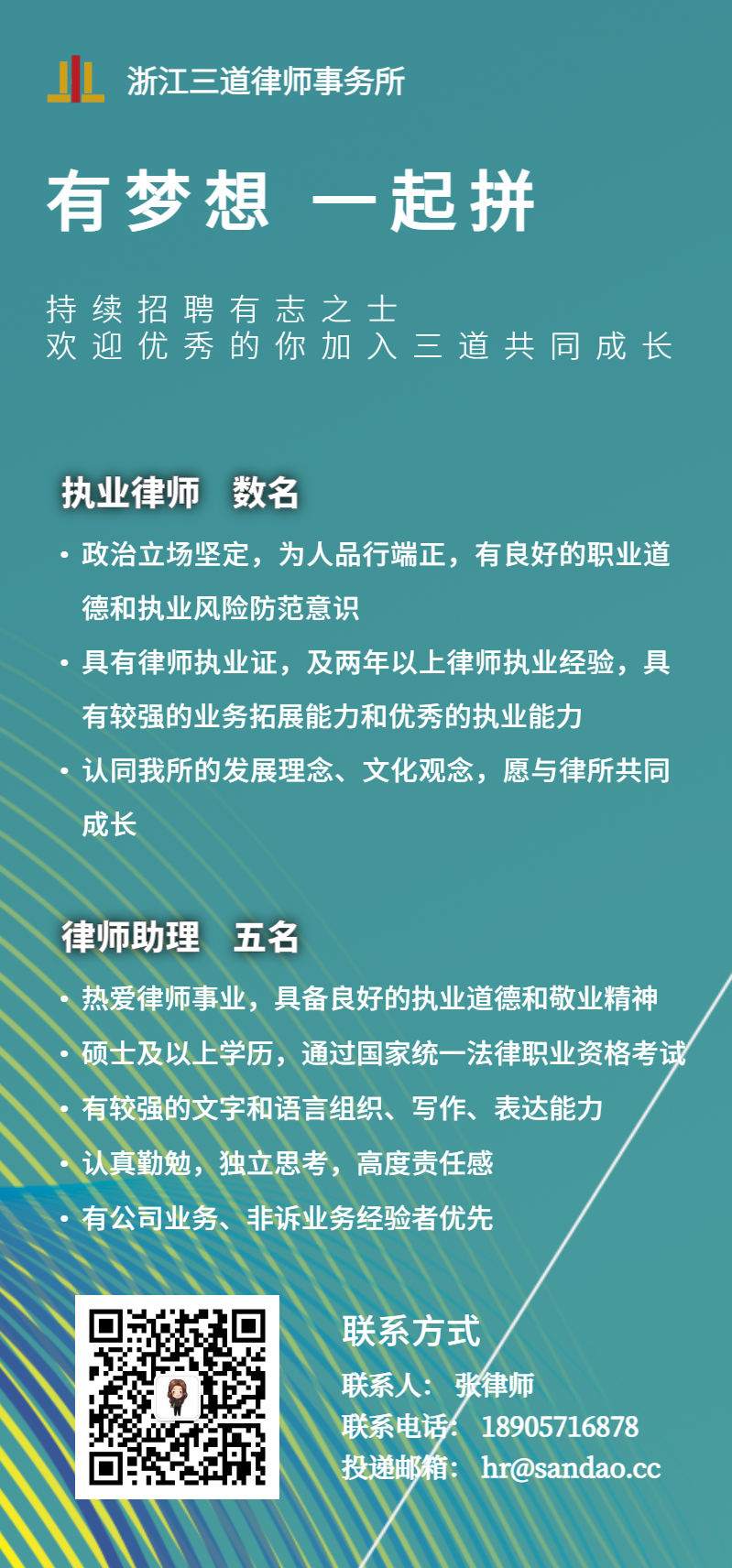 浙江三道律师事务所

有梦想 一起拼

持续招聘有志之士
欢迎优秀的你加入三道共同成长

执业律师 数名

• 政治立场坚定，为人品行端正，有良好的职业道德和执业风险防范意识
• 具有律师执业证，及两年以上律师执业经验，具有较强的业务拓展能力和优秀的执业能力
• 认同我所的发展理念、文化观念，愿与律所共同成长

律师助理 五名

• 热爱律师事业，具备良好的执业道德和敬业精神
• 硕士及以上学历，通过国家统一法律职业资格考试
• 有较强的文字和语言组织、写作、表达能力
• 认真勤勉，独立思考，高度责任感
• 有公司业务、非诉业务经验者优先

联系方式
联系人： 张律师
联系电话： 18905716878
投递邮箱： hr@sandao.cc